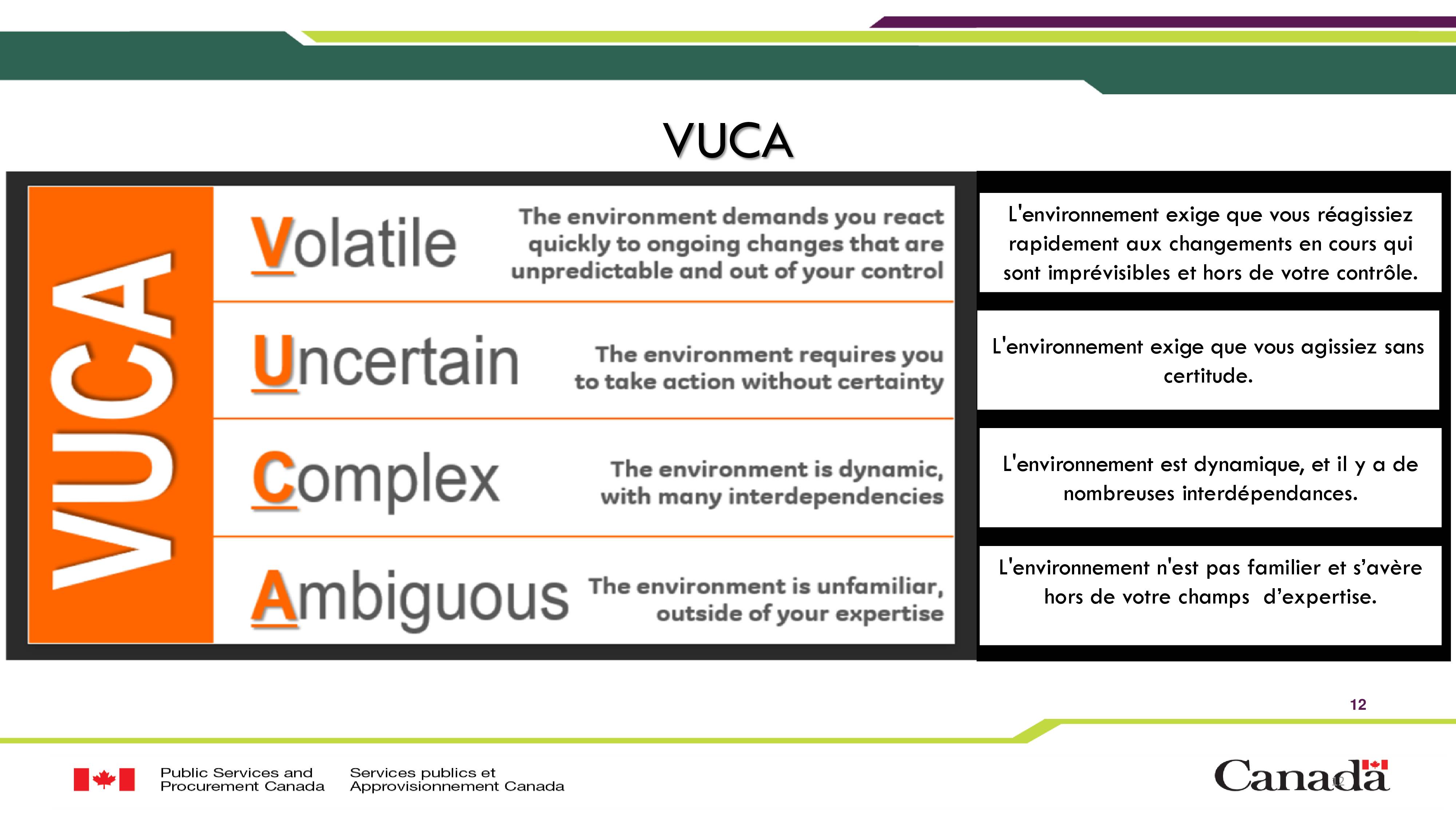 VUCA

VUCA

Volatile The environment demands you react quickly to ongoing changes that are unpredictable and out of your control

Uncertain The environment requires you to take action without certainty

Complex The environment is dynamic, with many interdependencies

Ambiguous The environment is unfamiliar, outside of your expertise

L'environnement exige que vous réagissiez rapidement aux changements en cours qui sont imprévisibles et hors de votre contrôle.

L'environnement exige que vous agissiez sans certitude.

L'environnement est dynamique, et il y a de nombreuses interdépendances.

L'environnement n'est pas familier et s'avère hors de votre champs d'expertise.

12

Public Services and Procurement Canada

Services publics et Approvisionnement Canada

Canada